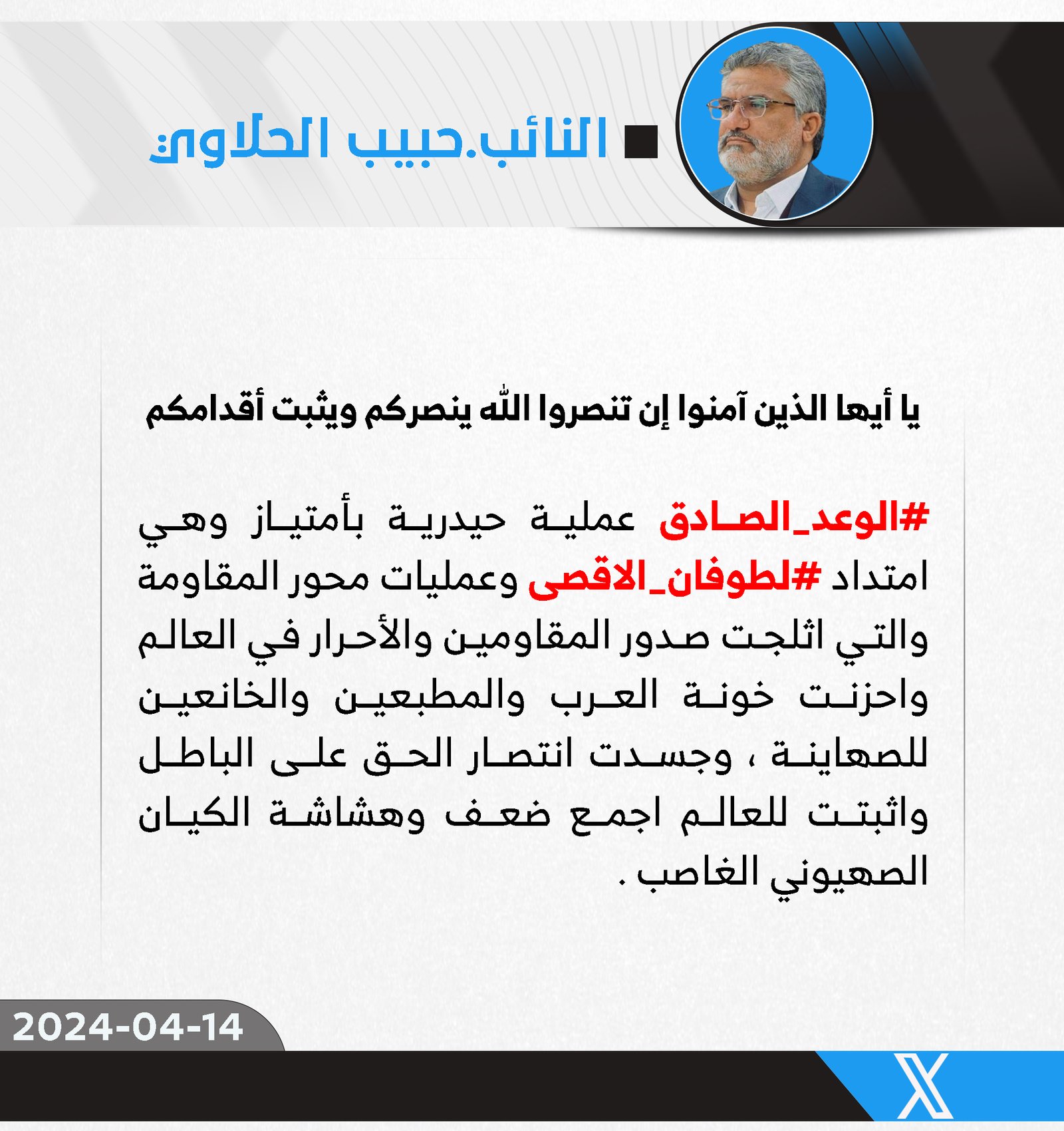 النائب.حبيب الحلاوي

يا أيها الذين آمنوا إن تنصروا الله ينصركم ويثبت أقدامكم

#الوعد_الصادق عملية حيدرية بأمتياز وهي امتداد #لطوفان_الاقصى وعمليات محور المقاومة والتي اثلجت صدور المقاومين والأحرار في العالم واحزنت خونة العرب والمطبعين والخانعين للصهاينة ، وجسدت انتصار الحق على الباطل واثبتت للعالم اجمع ضعف وهشاشة الكيان الصهيوني الغاصب .

2024-04-14

X